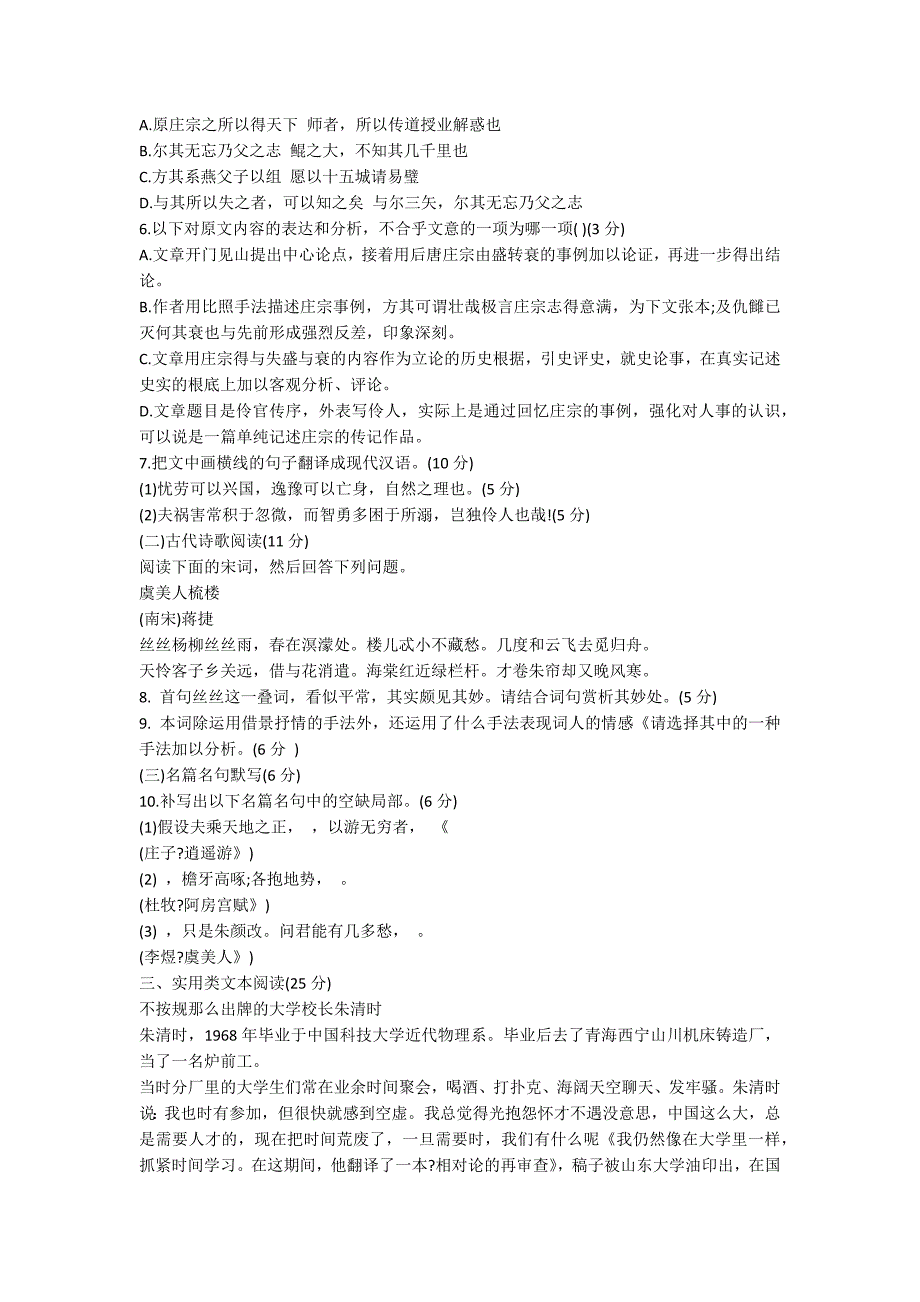 A.原庄宗之所以得天下 师者，所以传道授业解惑也
B.尔其无忘乃父之志 鲲之大，不知其几千里也
C.方其系燕父子以组 愿以十五城请易璧
D.与其所以失之者，可以知之矣 与尔三矢，尔其无忘乃父之志
6.以下对原文内容的表达和分析，不合乎文意的一项为哪一项( )(3 分)
A.文章开门见山提出中心论点，接着用后唐庄宗由盛转衰的事例加以论证，再进一步得出结论。
B.作者用比照手法描述庄宗事例，方其可谓壮哉极言庄宗志得意满，为下文张本;及仇雠已灭何其衰也与先前形成强烈反差，印象深刻。
C.文章用庄宗得与失盛与衰的内容作为立论的历史根据，引史评史，就史论事，在真实记述史实的根底上加以客观分析、评论。
D.文章题目是伶官传序，外表写伶人，实际上是通过回忆庄宗的事例，强化对人事的认识，可以说是一篇单纯记述庄宗的传记作品。
7.把文中画横线的句子翻译成现代汉语。(10 分)
(1)忧劳可以兴国，逸豫可以亡身，自然之理也。(5 分)
(2)夫祸害常积于忽微，而智勇多困于所溺，岂独伶人也哉!(5 分)
(二)古代诗歌阅读(11 分)
阅读下面的宋词，然后回答下列问题。
虞美人梳楼
(南宋)蒋捷
丝丝杨柳丝丝雨，春在溟濛处。楼儿忒小不藏愁。几度和云飞去觅归舟。
天怜客子乡关远，借与花消遣。海棠红近绿栏杆。才卷朱帘却又晚风寒。
8. 首句丝丝这一叠词，看似平常，其实颇见其妙。请结合词句赏析其妙处。(5 分)
9. 本词除运用借景抒情的手法外，还运用了什么手法表现词人的情感《请选择其中的一种手法加以分析。(6 分 )
(三)名篇名句默写(6 分)
10.补写出以下名篇名句中的空缺局部。(6 分)
(1)假设夫乘天地之正， ，以游无穷者， 《
(庄子?逍遥游》)
(2) ，檐牙高啄;各抱地势， 。
(杜牧?阿房宫赋》)
(3) ，只是朱颜改。问君能有几多愁， 。
(李煜?虞美人》)
三、实用类文本阅读(25 分)
不按规那么出牌的大学校长朱清时
朱清时，1968 年毕业于中国科技大学近代物理系。毕业后去了青海西宁山川机床铸造厂，当了一名炉前工。
当时分厂里的大学生们常在业余时间聚会，喝酒、打扑克、海阔天空聊天、发牢骚。朱清时说 我也时有参加，但很快就感到空虚。我总觉得光抱怨怀才不遇没意思，中国这么大，总是需要人才的，现在把时间荒废了，一旦需要时，我们有什么呢《我仍然像在大学里一样，抓紧时间学习。在这期间，他翻译了一本?相对论的再审查》，稿子被山东大学油印出，在国